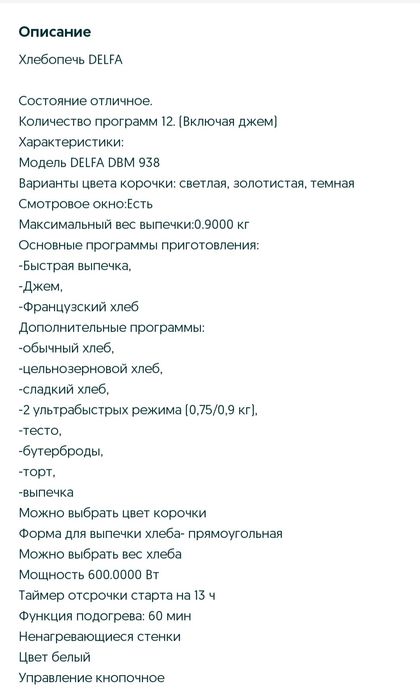 Описание

Хлебопечь DELFA

Состояние отличное.
Количество программ 12. (Включая джем)
Характеристики:
Модель DELFA DBM 938
Варианты цвета корочки: светлая, золотистая, темная
Смотровое окно:Есть
Максимальный вес выпечки:0.9000 кг
Основные программы приготовления:
-Быстрая выпечка,
-Джем,
-Французский хлеб
Дополнительные программы:
-обычный хлеб,
-цельнозерновой хлеб,
-сладкий хлеб,
-2 ультрабыстрых режима (0,75/0,9 кг),
-тесто,
-бутерброды,
-торт,
-выпечка
Можно выбрать цвет корочки
Форма для выпечки хлеба- прямоугольная
Можно выбрать вес хлеба
Мощность 600.0000 Вт
Таймер отсрочки старта на 13 ч
Функция подогрева: 60 мин
Ненагревающиеся стенки
Цвет белый
Управление кнопочное